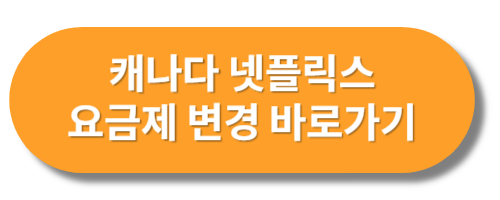 캐나다 넷플릭스
요금제 변경 바로가기